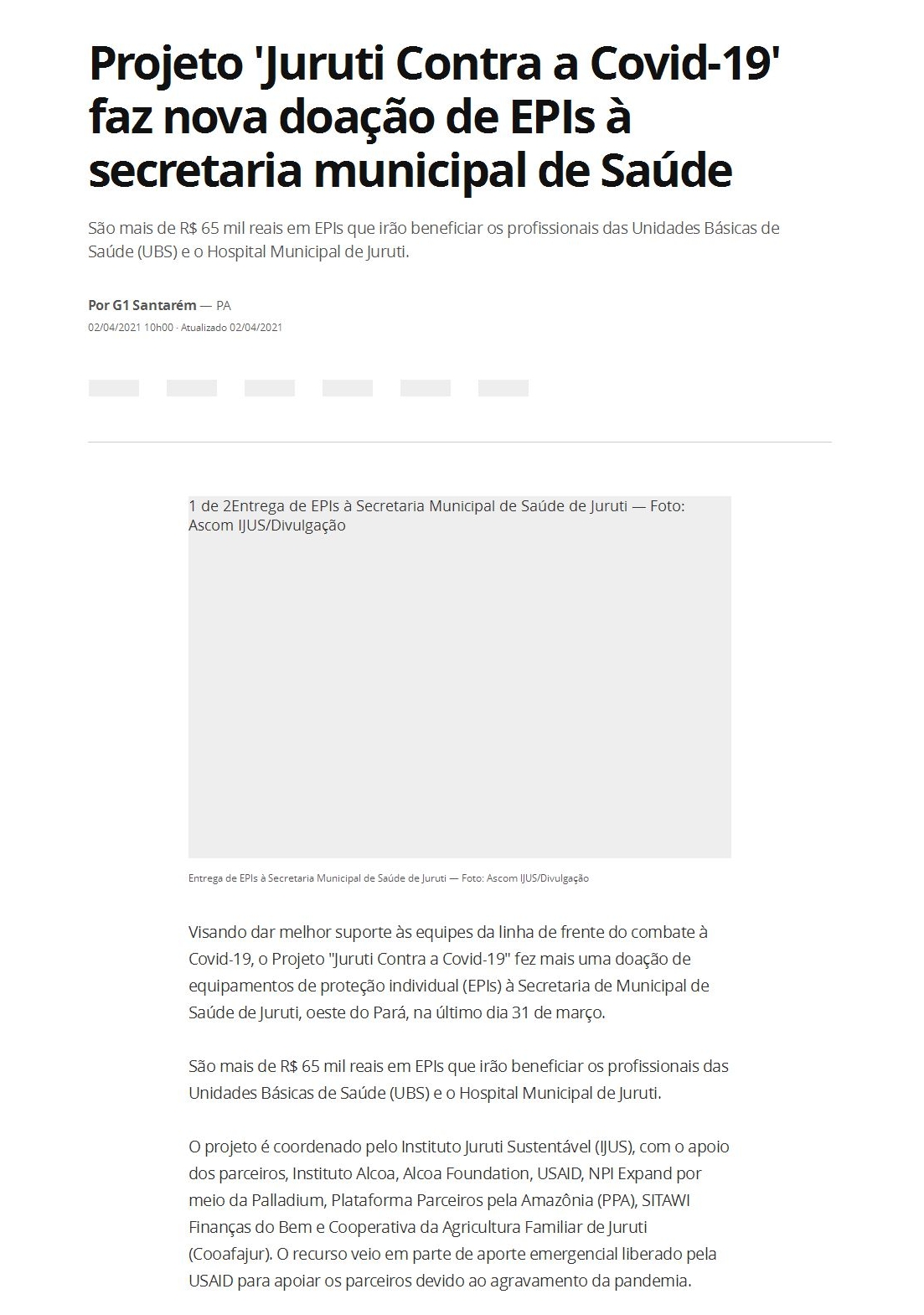 Projeto 'Juruti Contra a Covid-19' faz nova doação de EPIs à secretaria municipal de Saúde

São mais de R$ 65 mil reais em EPIs que irão beneficiar os profissionais das Unidades Básicas de Saúde (UBS) e o Hospital Municipal de Juruti.

Por G1 Santarém — PA

02/04/2021 10h00 · Atualizado 02/04/2021

1 de 2Entrega de EPIs à Secretaria Municipal de Saúde de Juruti — Foto: Ascom IJUS/Divulgação

Entrega de EPIs à Secretaria Municipal de Saúde de Juruti — Foto: Ascom IJUS/Divulgação

Visando dar melhor suporte às equipes da linha de frente do combate à Covid-19, o Projeto "Juruti Contra a Covid-19" fez mais uma doação de equipamentos de proteção individual (EPIs) à Secretaria de Municipal de Saúde de Juruti, oeste do Pará, na último dia 31 de março.

São mais de R$ 65 mil reais em EPIs que irão beneficiar os profissionais das Unidades Básicas de Saúde (UBS) e o Hospital Municipal de Juruti.

O projeto é coordenado pelo Instituto Juruti Sustentável (IJUS), com o apoio dos parceiros, Instituto Alcoa, Alcoa Foundation, USAID, NPI Expand por meio da Palladium, Plataforma Parceiros pela Amazônia (PPA), SITAWI Finanças do Bem e Cooperativa da Agricultura Familiar de Juruti (Cooafajur). O recurso veio em parte de aporte emergencial liberado pela USAID para apoiar os parceiros devido ao agravamento da pandemia.